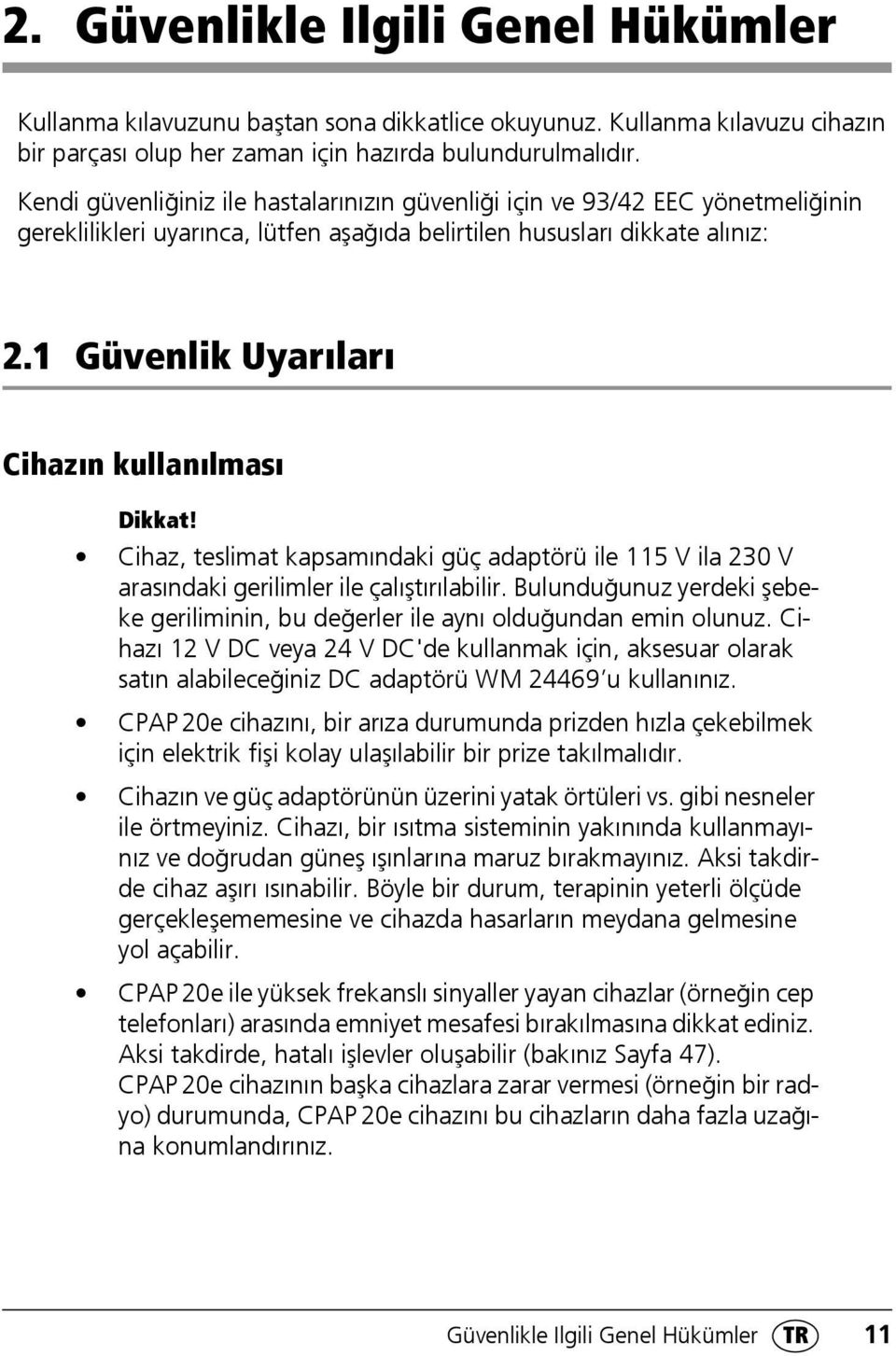 2. Güvenlikle Ilgili Genel Hükümler

Kullanma kılavuzunu baştan sona dikkatlice okuyunuz. Kullanma kılavuzu cihazın bir parçası olup her zaman için hazırda bulundurulmalıdır.

Kendi güvenliğiniz ile hastalarınızın güvenliği için ve 93/42 EEC yönetmeliğinin gereklilikleri uyarınca, lütfen aşağıda belirtilen hususları dikkate alınız:

2.1 Güvenlik Uyarıları

Cihazın kullanılması

Dikkat!

• Cihaz, teslimat kapsamındaki güç adaptörü ile 115 V ila 230 V arasındaki gerilimler ile çalıştırılabilir. Bulunduğunuz yerdeki şebeke geriliminin, bu değerler ile aynı olduğundan emin olunuz. Cihazı 12 V DC veya 24 V DC'de kullanmak için, aksesuar olarak satın alabileceğiniz DC adaptörü WM 24469'u kullanınız.

• CPAP 20e cihazını, bir arıza durumunda prizden hızla çekebilmek için elektrik fişi kolay ulaşılabilir bir prize takılmalıdır.

• Cihazın ve güç adaptörünün üzerini yatak örtüleri vs. gibi nesneler ile örtmeyiniz. Cihazı, bir ısıtma sisteminin yakınında kullanmayınız ve doğrudan güneş ışınlarına maruz bırakmayınız. Aksi takdirde cihaz aşırı ısınabilir. Böyle bir durum, terapinin yeterli ölçüde gerçekleşememesine ve cihazda hasarların meydana gelmesine yol açabilir.

• CPAP 20e ile yüksek frekanslı sinyaller yayan cihazlar (örneğin cep telefonları) arasında emniyet mesafesi bırakılmasına dikkat ediniz. Aksi takdirde, hatalı işlevler oluşabilir (bakınız Sayfa 47). CPAP 20e cihazının başka cihazlara zarar vermesi (örneğin bir radyo) durumunda, CPAP 20e cihazını bu cihazların daha fazla uzağına konumlandırınız.

Güvenlikle Ilgili Genel Hükümler TR 11